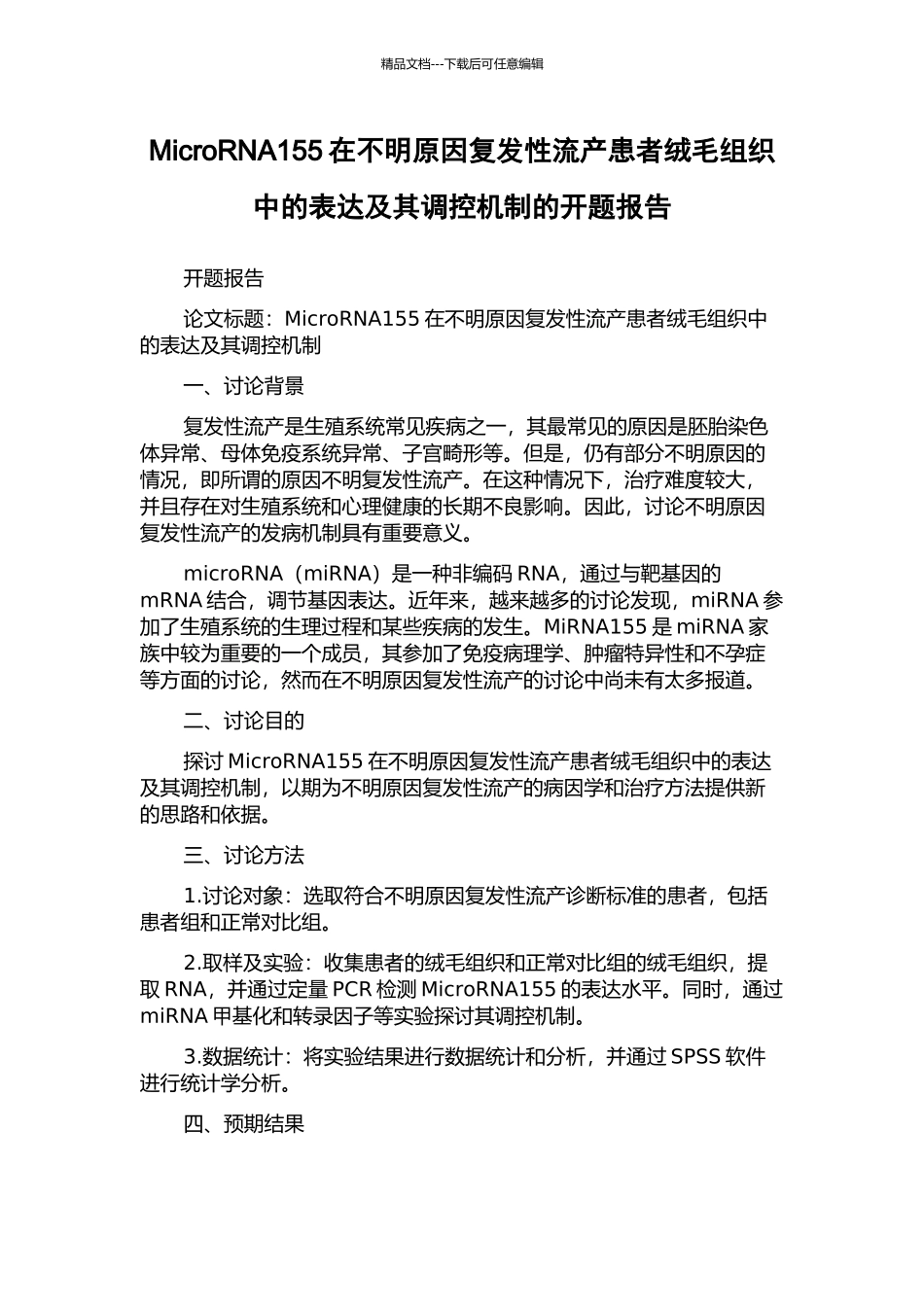 精品文档---下载后可任意编辑

MicroRNA155 在不明原因复发性流产患者绒毛组织中的表达及其调控机制的开题报告

开题报告

论文标题：MicroRNA155 在不明原因复发性流产患者绒毛组织中的表达及其调控机制

一、讨论背景

复发性流产是生殖系统常见疾病之一，其最常见的原因是胚胎染色体异常、母体免疫系统异常、子宫畸形等。但是，仍有部分不明原因的情况，即所谓的原因不明复发性流产。在这种情况下，治疗难度较大，并且存在对生殖系统和心理健康的长期不良影响。因此，讨论不明原因复发性流产的发病机制具有重要意义。

microRNA（miRNA）是一种非编码 RNA，通过与靶基因的 mRNA 结合，调节基因表达。近年来，越来越多的讨论发现，miRNA 参加了生殖系统的生理过程和某些疾病的发生。MiRNA155 是 miRNA 家族中较为重要的一个成员，其参加了免疫病理学、肿瘤特异性和不孕症等方面的讨论，然而在不明原因复发性流产的讨论中尚未有太多报道。

二、讨论目的

探讨 MicroRNA155 在不明原因复发性流产患者绒毛组织中的表达及其调控机制，以期为不明原因复发性流产的病因学和治疗方法提供新的思路和依据。

三、讨论方法

1.讨论对象：选取符合不明原因复发性流产诊断标准的患者，包括患者组和正常对比组。

2.取样及实验：收集患者的绒毛组织和正常对比组的绒毛组织，提取 RNA，并通过定量 PCR 检测 MicroRNA155 的表达水平。同时，通过 miRNA 甲基化和转录因子等实验探讨其调控机制。

3.数据统计：将实验结果进行数据统计和分析，并通过 SPSS 软件进行统计学分析。

四、预期结果